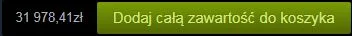 31 978,41zł Dodaj całą zawartość do koszyka